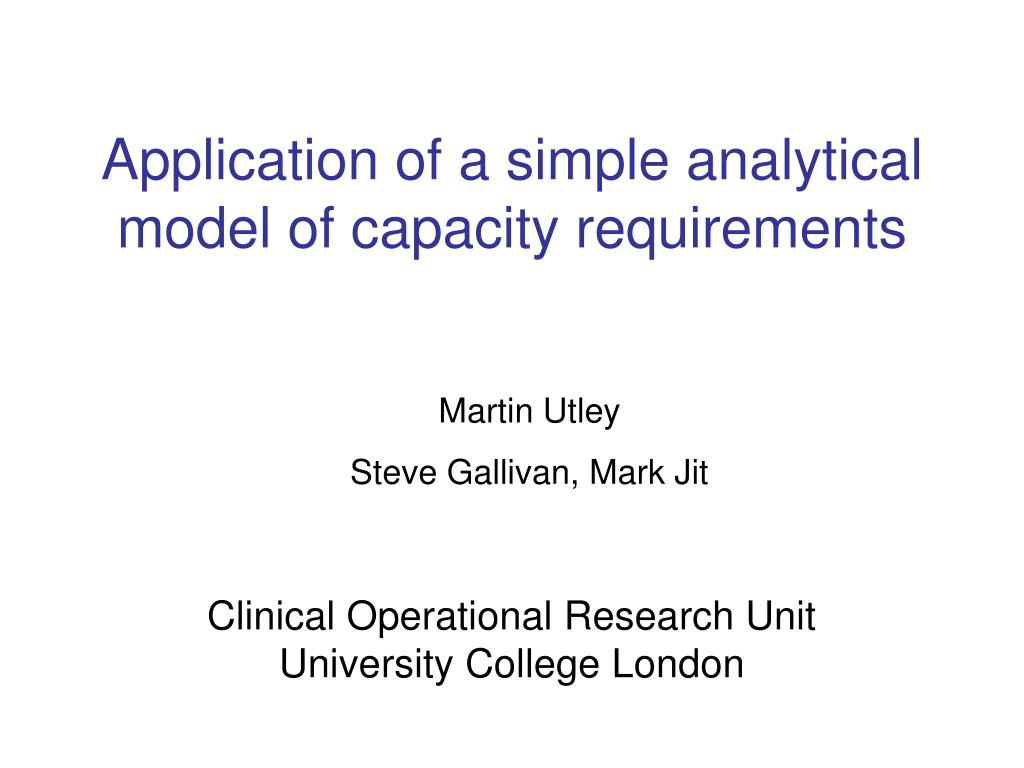 Application of a simple analytical model of capacity requirements

Martin Utley

Steve Gallivan, Mark Jit

Clinical Operational Research Unit
University College London